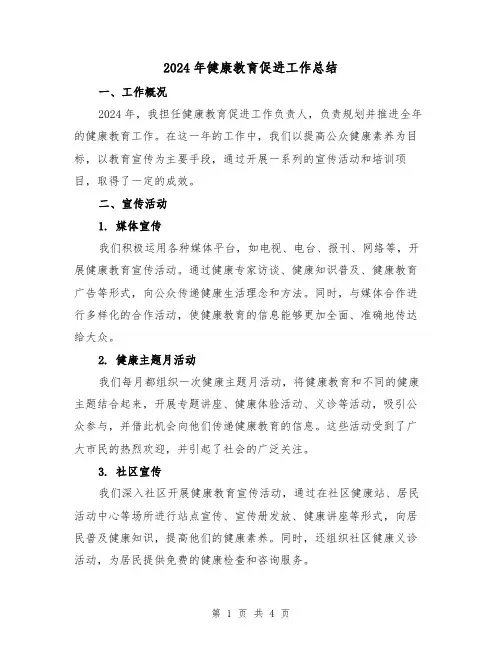 2024年健康教育促进工作总结

一、工作概况

2024年，我担任健康教育促进工作负责人，负责规划并推进全年的健康教育工作。在这一年的工作中，我们以提高公众健康素养为目标，以教育宣传为主要手段，通过开展一系列的宣传活动和培训项目，取得了一定的成效。

二、宣传活动

1. 媒体宣传

我们积极运用各种媒体平台，如电视、电台、报刊、网络等，开展健康教育宣传活动。通过健康专家访谈、健康知识普及、健康教育广告等形式，向公众传递健康生活理念和方法。同时，与媒体合作进行多样化的合作活动，使健康教育的信息能够更加全面、准确地传达给大众。

2. 健康主题月活动

我们每月都组织一次健康主题月活动，将健康教育和不同的健康主题结合起来，开展专题讲座、健康体验活动、义诊等活动，吸引公众参与，并借此机会向他们传递健康教育的信息。这些活动受到了广大市民的热烈欢迎，并引起了社会的广泛关注。

3. 社区宣传

我们深入社区开展健康教育宣传活动，通过在社区健康站、居民活动中心等场所进行站点宣传、宣传册发放、健康讲座等形式，向居民普及健康知识，提高他们的健康素养。同时，还组织社区健康义诊活动，为居民提供免费的健康检查和咨询服务。

第 1 页 共 4 页